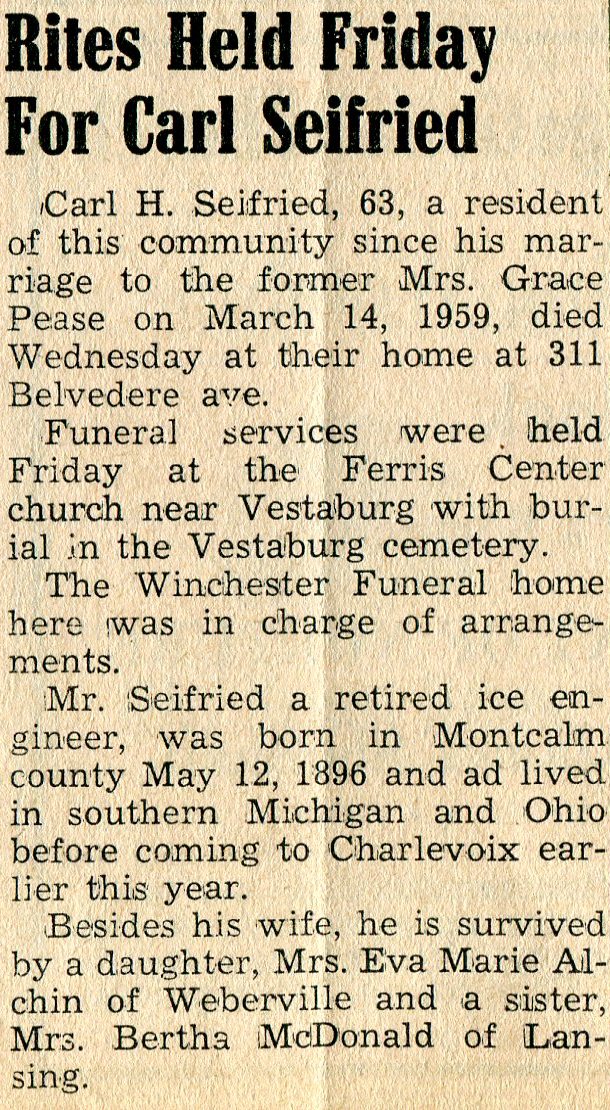 Rites Held Friday For Carl Seifried

Carl H. Seifried, 63, a resident of this community since his marriage to the former Mrs. Grace Pease on March 14, 1959, died Wednesday at their home at 311 Belvedere ave.

Funeral services were held Friday at the Ferris Center church near Vestaburg with burial in the Vestaburg cemetery.

The Winchester Funeral home here was in charge of arrangements.

Mr. Seifried a retired ice engineer, was born in Montcalm county May 12, 1896 and ad lived in southern Michigan and Ohio before coming to Charlevoix earlier this year.

Besides his wife, he is survived by a daughter, Mrs. Eva Marie Alchin of Weberville and a sister, Mrs. Bertha McDonald of Lansing.